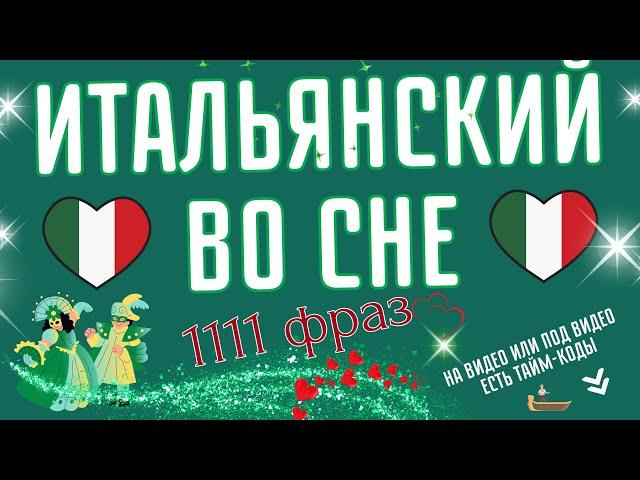 ИТАЛЬЯНСКИЙ ВО СНЕ

1111 фраз

НА ВИДЕО ИЛИ ПОД ВИДЕО ЕСТЬ ТАЙМ-КОДЫ